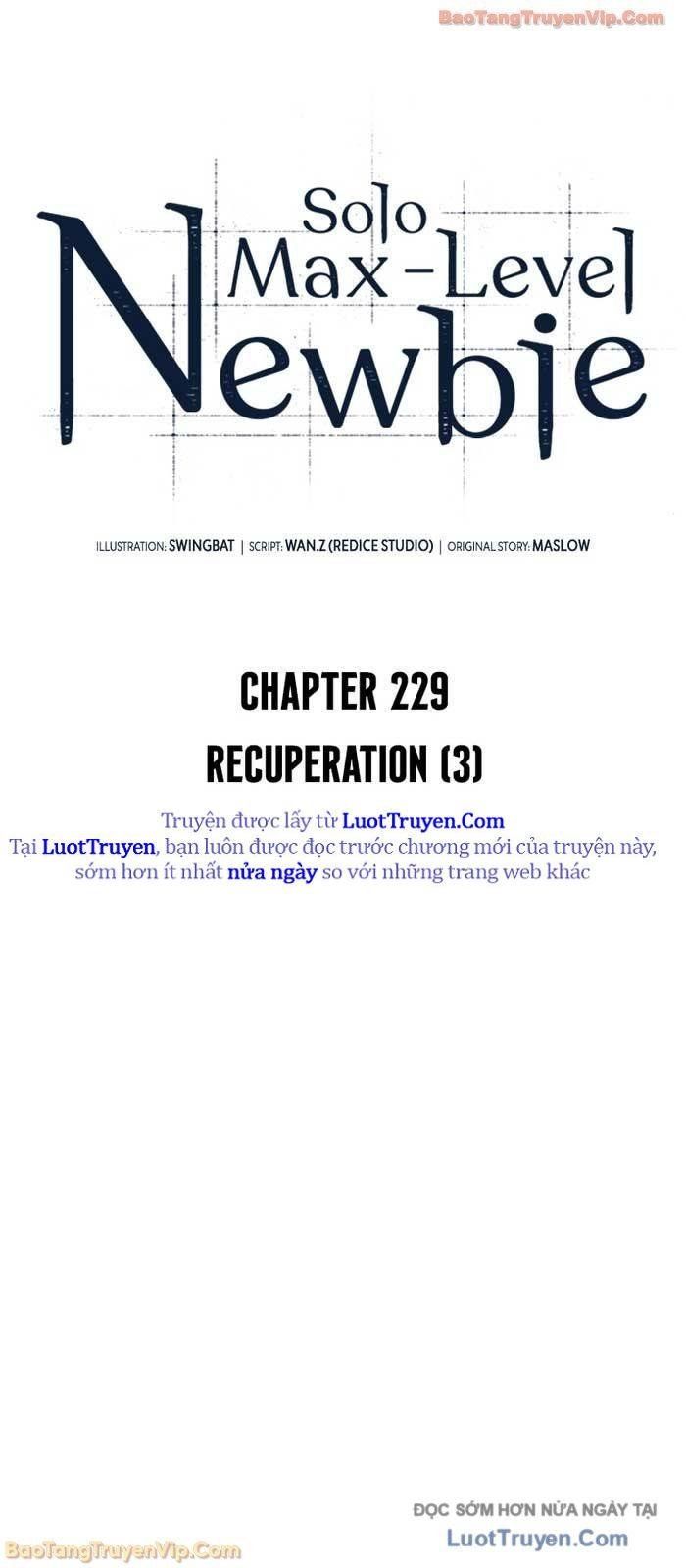 BaoTangTruyenVip.Com

Solo Max-Level Newbie

ILLUSTRATION: SWINGBAT | SCRIPT: WAN.Z (REDICE STUDIO) | ORIGINAL STORY: MASLOW

CHAPTER 229

RECUPERATION (3)

Truyện được lấy từ LuotTruyen.Com
Tại LuotTruyen, bạn luôn được đọc trước chương mới của truyện này, sớm hơn ít nhất nửa ngày so với những trang web khác

ĐỌC SỚM HƠN NỬA NGÀY TẠI
LuotTruyen.Com

BaoTangTruyenVip.Com